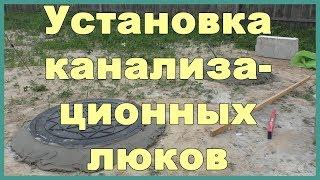 Установка канализационных люков